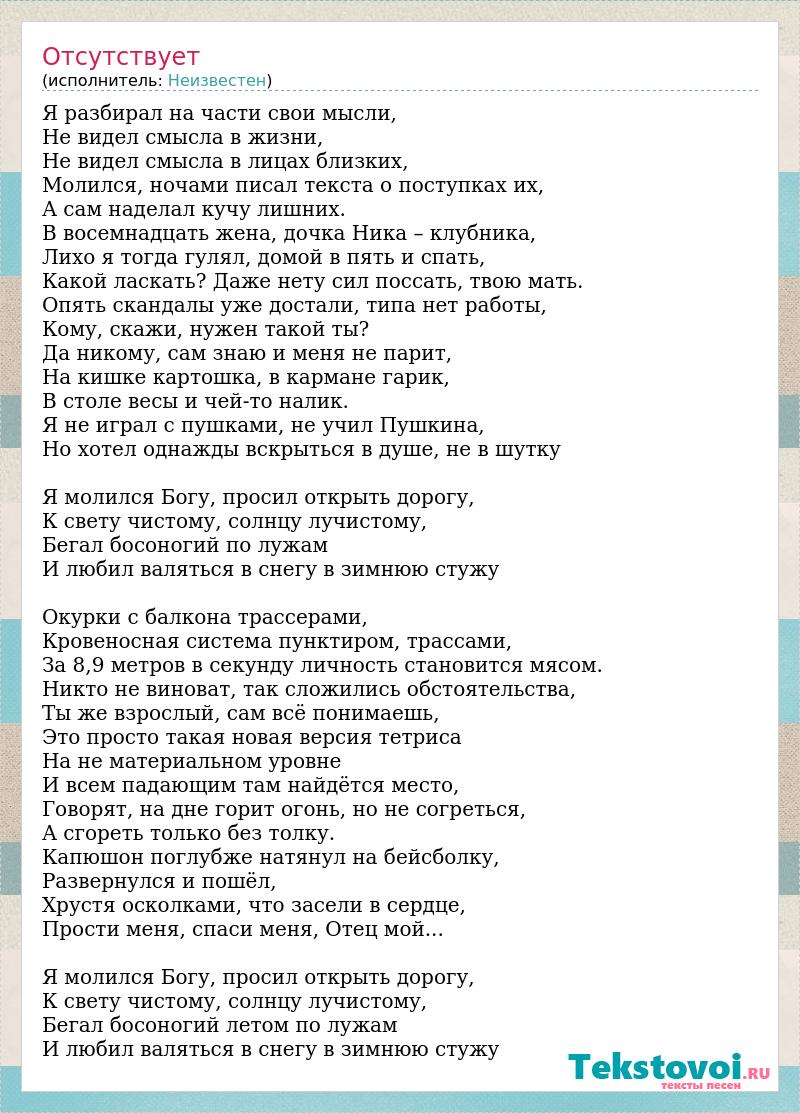 Отсутствует
(исполнитель: Неизвестен)

Я разбирал на части свои мысли,
Не видел смысла в жизни,
Не видел смысла в лицах близких,
Молился, ночами писал текста о поступках их,
А сам наделал кучу лишних.
В восемнадцать жена, дочка Ника – клубника,
Лихо я тогда гулял, домой в пять и спать,
Какой ласкать? Даже нету сил поссать, твою мать.
Опять скандалы уже достали, типа нет работы,
Кому, скажи, нужен такой ты?
Да никому, сам знаю и меня не парит,
На кишке картошка, в кармане гарик,
В столе весы и чей-то налик.
Я не играл с пушками, не учил Пушкина,
Но хотел однажды вскрыться в душе, не в шутку

Я молился Богу, просил открыть дорогу,
К свету чистому, солнцу лучистому,
Бегал босоногий по лужам
И любил валяться в снегу в зимнюю стужу

Окурки с балкона трассерами,
Кровеносная система пунктиром, трассами,
За 8,9 метров в секунду личность становится мясом.
Никто не виноват, так сложились обстоятельства,
Ты же взрослый, сам всё понимаешь,
Это просто такая новая версия тетриса
На не материальном уровне
И всем падающим там найдётся место,
Говорят, на дне горит огонь, но не согреться,
А сгореть только без толку.
Капюшон поглубже натянул на бейсболку,
Развернулся и пошёл,
Хрустя осколками, что засели в сердце,
Прости меня, спаси меня, Отец мой...

Я молился Богу, просил открыть дорогу,
К свету чистому, солнцу лучистому,
Бегал босоногий летом по лужам
И любил валяться в снегу в зимнюю стужу

Tekstovoi.RU
тексты песен